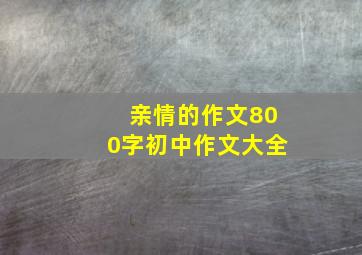 亲情的作文800字初中作文大全